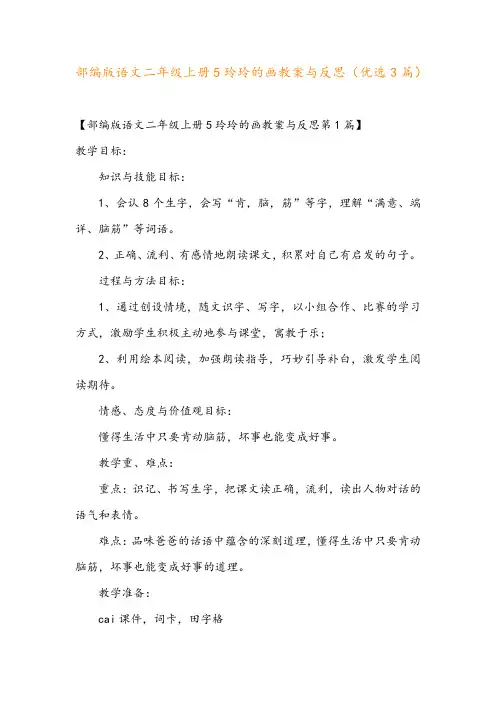 部编版语文二年级上册5玲玲的画教案与反思（优选3篇）

【部编版语文二年级上册5玲玲的画教案与反思第1篇】

教学目标：

知识与技能目标：

1、会认8个生字，会写“肯，脑，筋”等字，理解“满意、端详、脑筋”等词语。

2、正确、流利、有感情地朗读课文，积累对自己有启发的句子。

过程与方法目标：

1、通过创设情境，随文识字、写字，以小组合作、比赛的学习方式，激励学生积极主动地参与课堂，寓教于乐；

2、利用绘本阅读，加强朗读指导，巧妙引导补白，激发学生阅读期待。

情感、态度与价值观目标：

懂得生活中只要肯动脑筋，坏事也能变成好事。

教学重、难点：

重点：识记、书写生字，把课文读正确，流利，读出人物对话的语气和表情。

难点：品味爸爸的话语中蕴含的深刻道理，懂得生活中只要肯动脑筋，坏事也能变成好事的道理。

教学准备：

cai课件，词卡，田字格